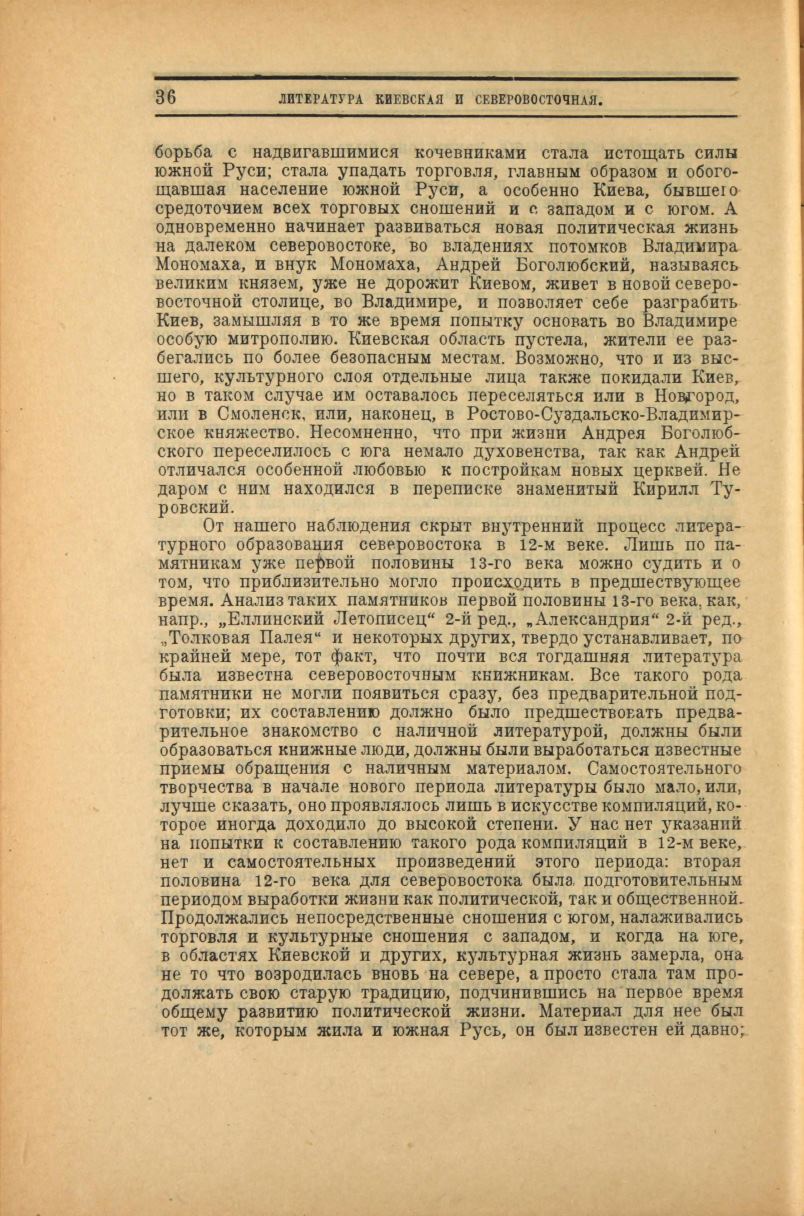 36 ЛИТЕРАТУРА КИЕВСКАЯ И СЕВЕРОВОСТОЧНАЯ.

борьба с надвигавшимися кочевниками стала истощать силы южной Руси; стала упадать торговля, главным образом и обогощавшая население южной Руси, а особенно Киева, бывшего средоточием всех торговых сношений и с западом и с югом. А одновременно начинает развиваться новая политическая жизнь на далеком северовостоке, во владениях потомков Владимира Мономаха, и внук Мономаха, Андрей Боголюбский, называясь великим князем, уже не дорожит Киевом, живет в новой северовосточной столице, во Владимире, и позволяет себе разграбить Киев, замышляя в то же время попытку основать во Владимире особую митрополию. Киевская область пустела, жители ее разбегались по более безопасным местам. Возможно, что и из высшего, культурного слоя отдельные лица также покидали Киев, но в таком случае им оставалось переселяться или в Новгород, или в Смоленск, или, наконец, в Ростово-Суздальско-Владимирское княжество. Несомненно, что при жизни Андрея Боголюбского переселилось с юга немало духовенства, так как Андрей отличался особенной любовью к постройкам новых церквей. Не даром с ним находился в переписке знаменитый Кирилл Туровский.

От нашего наблюдения скрыт внутренний процесс литературного образования северовостока в 12-м веке. Лишь по памятникам уже первой половины 13-го века можно судить и о том, что приблизительно могло происходить в предшествующее время. Анализ таких памятников первой половины 13-го века, как, напр., „Еллинский Летописец“ 2-й ред., „Александрия“ 2-й ред., „Толковая Палея“ и некоторых других, твердо устанавливает, по крайней мере, тот факт, что почти вся тогдашняя литература была известна северовосточным книжникам. Все такого рода памятники не могли появиться сразу, без предварительной подготовки; их составлению должно было предшествовать предварительное знакомство с наличной литературой, должны были образоваться книжные люди, должны были выработаться известные приемы обращения с наличным материалом. Самостоятельного творчества в начале нового периода литературы было мало, или, лучше сказать, оно проявлялось лишь в искусстве компиляций, которое иногда доходило до высокой степени. У нас нет указаний на попытки к составлению такого рода компиляций в 12-м веке, нет и самостоятельных произведений этого периода: вторая половина 12-го века для северовостока была подготовительным периодом выработки жизни как политической, так и общественной. Продолжались непосредственные сношения с югом, налаживались торговля и культурные сношения с западом, и когда на юге, в областях Киевской и других, культурная жизнь замерла, она не то что возродилась вновь на севере, а просто стала там продолжать свою старую традицию, подчинившись на первое время общему развитию политической жизни. Материал для нее был тот же, которым жила и южная Русь, он был известен ей давно;